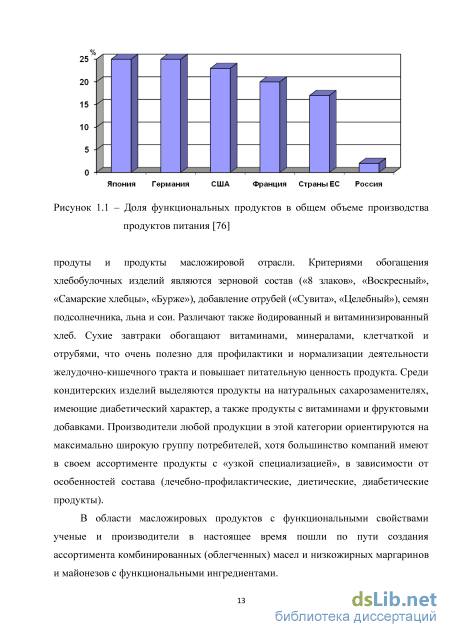 %

25
20
15
10
5
0

Япония Германия США Франция Страны ЕС Россия

Рисунок 1.1 – Доля функциональных продуктов в общем объеме производства продуктов питания [76]

продуты и продукты масложировой отрасли. Критериями обогащения хлебобулочных изделий являются зерновой состав («8 злаков», «Воскресный», «Самарские хлебцы», «Бурже»), добавление отрубей («Сувита», «Целебный»), семян подсолнечника, льна и сои. Различают также йодированный и витаминизированный хлеб. Сухие завтраки обогащают витаминами, минералами, клетчаткой и отрубями, что очень полезно для профилактики и нормализации деятельности желудочно-кишечного тракта и повышает питательную ценность продукта. Среди кондитерских изделий выделяются продукты на натуральных сахарозаменителях, имеющие диабетический характер, а также продукты с витаминами и фруктовыми добавками. Производители любой продукции в этой категории ориентируются на максимально широкую группу потребителей, хотя большинство компаний имеют в своем ассортименте продукты с «узкой специализацией», в зависимости от особенностей состава (лечебно-профилактические, диетические, диабетические продукты).

В области масложировых продуктов с функциональными свойствами ученые и производители в настоящее время пошли по пути создания ассортимента комбинированных (облегченных) масел и низкожирных маргаринов и майонезов с функциональными ингредиентами.

13

dsLib.net
библиотека диссертаций